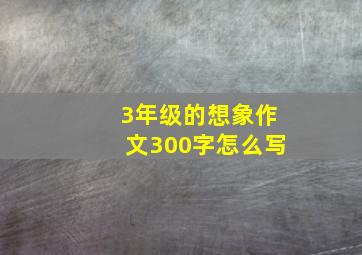 3年级的想象作文300字怎么写